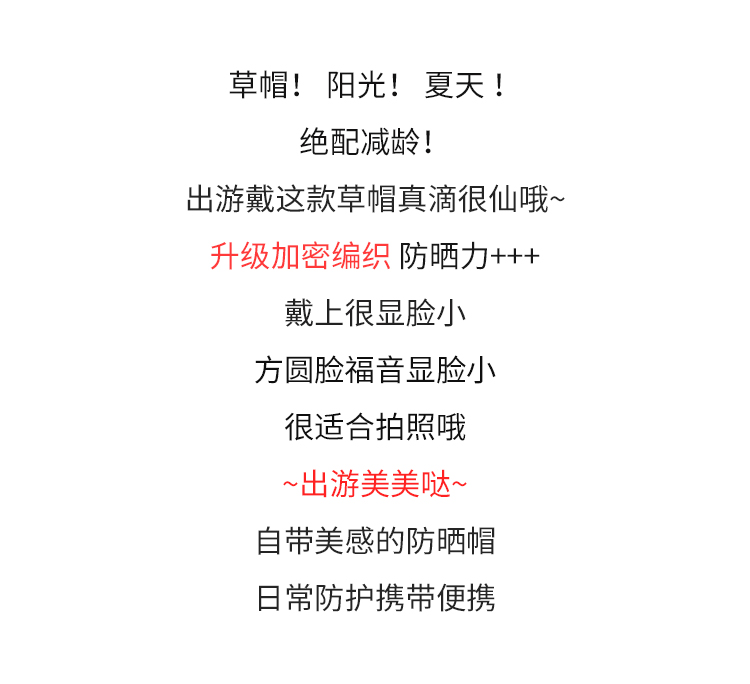 草帽！ 阳光！ 夏天！

绝配减龄！

出游戴这款草帽真滴很仙哦~

升级加密编织 防晒力+++

戴上很显脸小

方圆脸福音显脸小

很适合拍照哦

~出游美美哒~

自带美感的防晒帽

日常防护携带便携